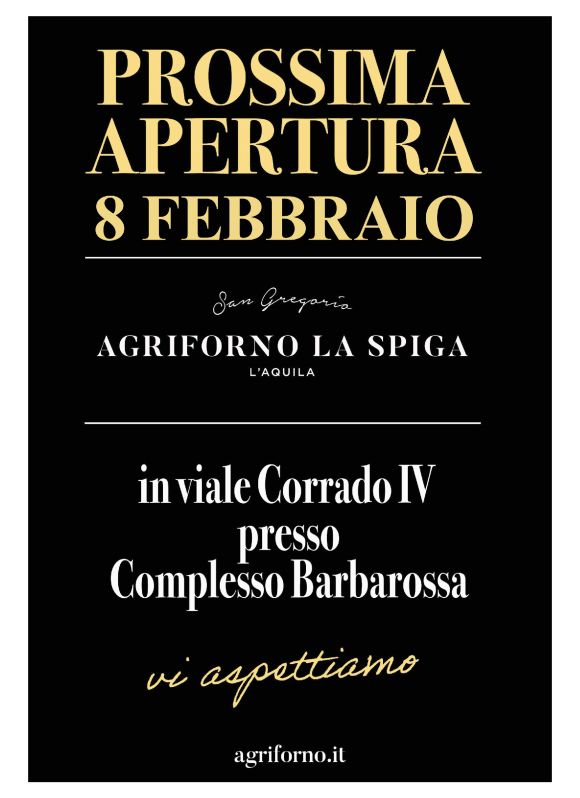 PROSSIMA
APERTURA
8 FEBBRAIO

San Gregorio
AGRIFORNO LA SPIGA
L'AQUILA

in viale Corrado IV
presso
Complesso Barbarossa

vi aspettiamo

agriforno.it